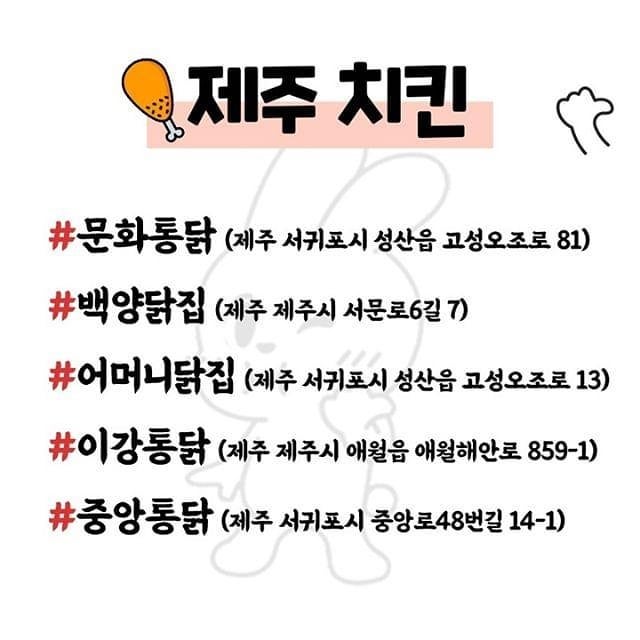 제주 치킨

#문화통닭 (제주 서귀포시 성산읍 고성오조로 81)

#백양닭집 (제주 제주시 서문로6길 7)

#어머니닭집 (제주 서귀포시 성산읍 고성오조로 13)

#이강통닭 (제주 제주시 애월읍 애월해안로 859-1)

#중앙통닭 (제주 서귀포시 중앙로48번길 14-1)